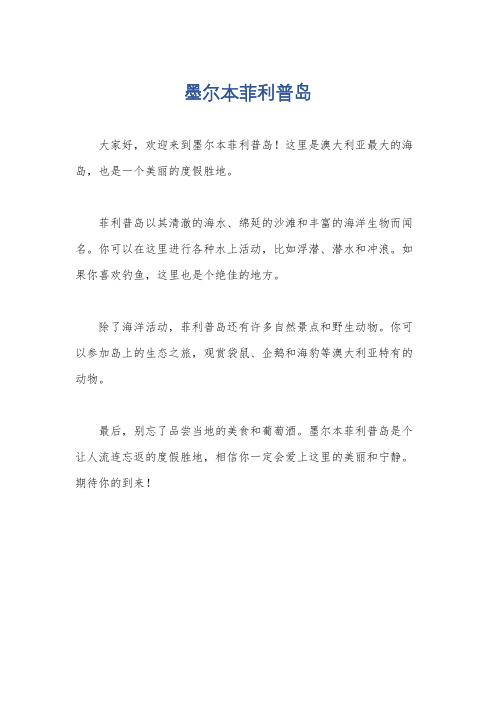 墨尔本菲利普岛

大家好，欢迎来到墨尔本菲利普岛！这里是澳大利亚最大的海岛，也是一个美丽的度假胜地。

菲利普岛以其清澈的海水、绵延的沙滩和丰富的海洋生物而闻名。你可以在这里进行各种水上活动，比如浮潜、潜水和冲浪。如果你喜欢钓鱼，这里也是个绝佳的地方。

除了海洋活动，菲利普岛还有许多自然景点和野生动物。你可以参加岛上的生态之旅，观赏袋鼠、企鹅和海豹等澳大利亚特有的动物。

最后，别忘了品尝当地的美食和葡萄酒。墨尔本菲利普岛是个让人流连忘返的度假胜地，相信你一定会爱上这里的美丽和宁静。期待你的到来！